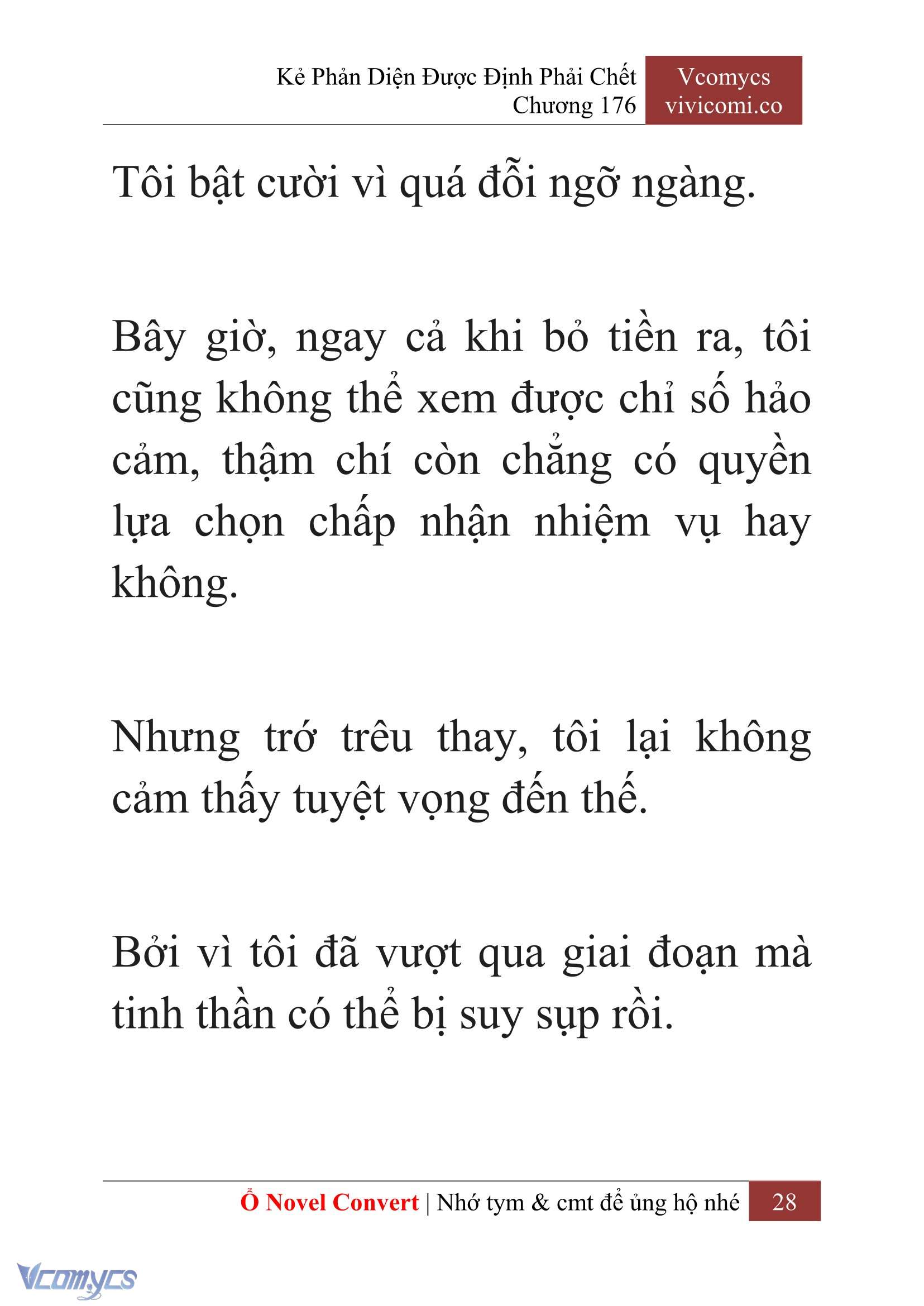 Kẻ Phản Diện Được Định Phải Chết
Chương 176

Vcomycs
vivicomi.co

Tôi bật cười vì quá đỗi ngỡ ngàng.

Bây giờ, ngay cả khi bỏ tiền ra, tôi cũng không thể xem được chỉ số hảo cảm, thậm chí còn chẳng có quyền lựa chọn chấp nhận nhiệm vụ hay không.

Nhưng trớ trêu thay, tôi lại không cảm thấy tuyệt vọng đến thế.

Bởi vì tôi đã vượt qua giai đoạn mà tinh thần có thể bị suy sụp rồi.

Ổ Novel Convert | Nhớ tym & cmt để ủng hộ nhé 28

Vcomycs